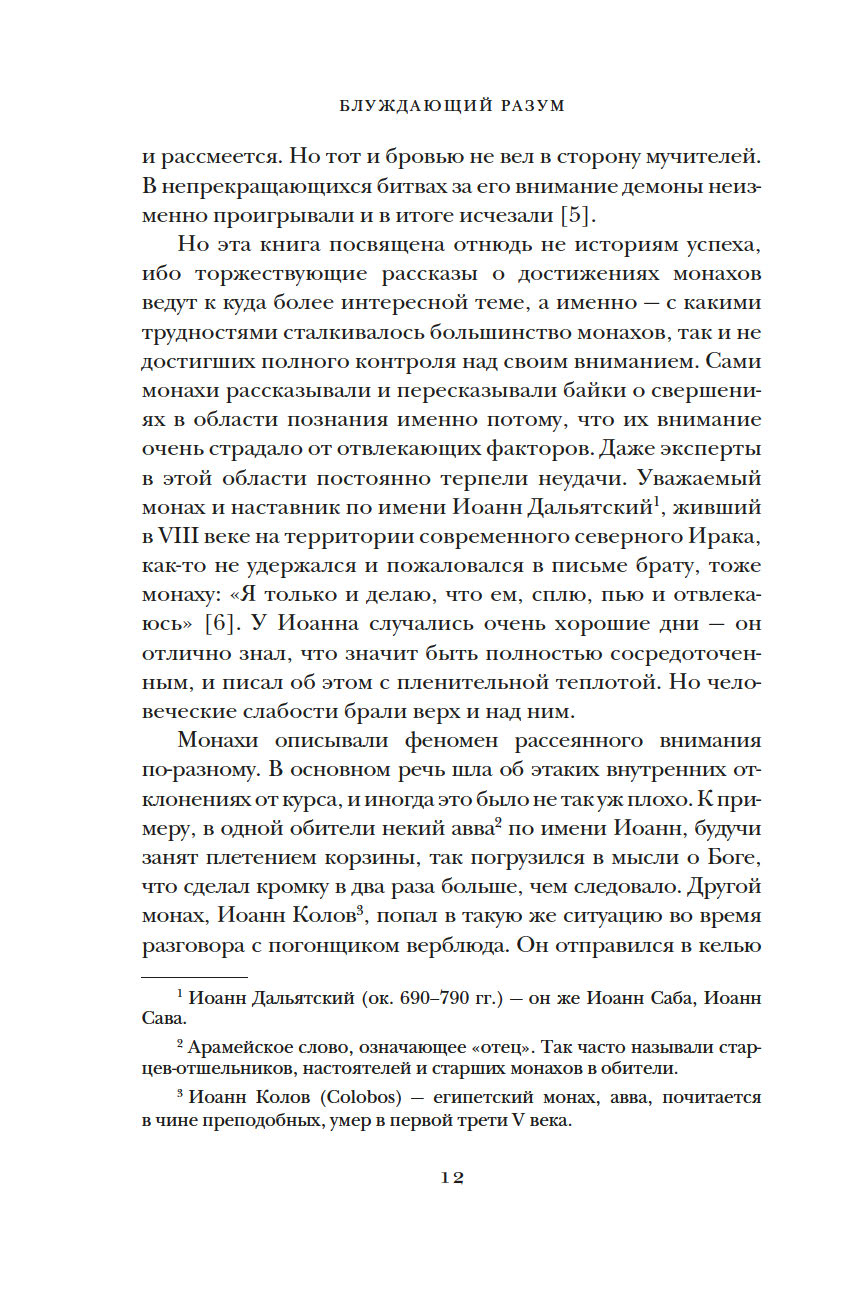 БЛУЖДАЮЩИЙ РАЗУМ

и рассмеется. Но тот и бровью не вел в сторону мучителей. В непрекращающихся битвах за его внимание демоны неизменно проигрывали и в итоге исчезали [5].

Но эта книга посвящена отнюдь не историям успеха, ибо торжествующие рассказы о достижениях монахов ведут к куда более интересной теме, а именно — с какими трудностями сталкивалось большинство монахов, так и не достигших полного контроля над своим вниманием. Сами монахи рассказывали и пересказывали байки о свершениях в области познания именно потому, что их внимание очень страдало от отвлекающих факторов. Даже эксперты в этой области постоянно терпели неудачи. Уважаемый монах и наставник по имени Иоанн Дальятский$^1$, живший в VIII веке на территории современного северного Ирака, как-то не удержался и пожаловался в письме брату, тоже монаху: «Я только и делаю, что ем, сплю, пью и отвлекаюсь» [6]. У Иоанна случались очень хорошие дни — он отлично знал, что значит быть полностью сосредоточенным, и писал об этом с пленительной теплотой. Но человеческие слабости брали верх и над ним.

Монахи описывали феномен рассеянного внимания по-разному. В основном речь шла об этаких внутренних отклонениях от курса, и иногда это было не так уж плохо. К примеру, в одной обители некий авва$^2$ по имени Иоанн, будучи занят плетением корзины, так погрузился в мысли о Боге, что сделал кромку в два раза больше, чем следовало. Другой монах, Иоанн Колов$^3$, попал в такую же ситуацию во время разговора с погонщиком верблюда. Он отправился в келью

$^1$ Иоанн Дальятский (ок. 690–790 гг.) — он же Иоанн Саба, Иоанн Сава.

$^2$ Арамейское слово, означающее «отец». Так часто называли старцев-отшельников, настоятелей и старших монахов в обители.

$^3$ Иоанн Колов (Colobos) — египетский монах, авва, почитается в чине преподобных, умер в первой трети V века.

12